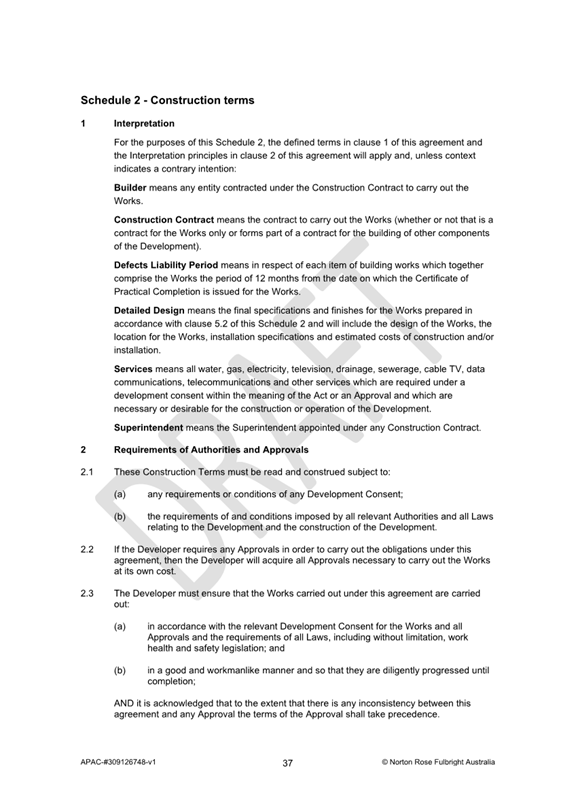 Schedule 2 - Construction terms

1 Interpretation

For the purposes of this Schedule 2, the defined terms in clause 1 of this agreement and the Interpretation principles in clause 2 of this agreement will apply and, unless context indicates a contrary intention:

Builder means any entity contracted under the Construction Contract to carry out the Works.

Construction Contract means the contract to carry out the Works (whether or not that is a contract for the Works only or forms part of a contract for the building of other components of the Development).

Defects Liability Period means in respect of each item of building works which together comprise the Works the period of 12 months from the date on which the Certificate of Practical Completion is issued for the Works.

Detailed Design means the final specifications and finishes for the Works prepared in accordance with clause 5.2 of this Schedule 2 and will include the design of the Works, the location for the Works, installation specifications and estimated costs of construction and/or installation.

Services means all water, gas, electricity, television, drainage, sewerage, cable TV, data communications, telecommunications and other services which are required under a development consent within the meaning of the Act or an Approval and which are necessary or desirable for the construction or operation of the Development.

Superintendent means the Superintendent appointed under any Construction Contract.

2 Requirements of Authorities and Approvals

2.1 These Construction Terms must be read and construed subject to:

(a) any requirements or conditions of any Development Consent;

(b) the requirements of and conditions imposed by all relevant Authorities and all Laws relating to the Development and the construction of the Development.

2.2 If the Developer requires any Approvals in order to carry out the obligations under this agreement, then the Developer will acquire all Approvals necessary to carry out the Works at its own cost.

2.3 The Developer must ensure that the Works carried out under this agreement are carried out:

(a) in accordance with the relevant Development Consent for the Works and all Approvals and the requirements of all Laws, including without limitation, work health and safety legislation; and

(b) in a good and workmanlike manner and so that they are diligently progressed until completion;

AND it is acknowledged that to the extent that there is any inconsistency between this agreement and any Approval the terms of the Approval shall take precedence.

DRAFT

APAC-#309126748-v1 37 © Norton Rose Fulbright Australia